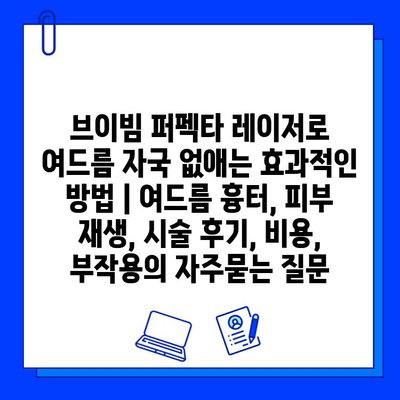 브이빔 퍼펙타 레이저로 여드름 자국 없애는 효과적인 방법 | 여드름 흉터, 피부 재생, 시술 후기, 비용, 부작용의 자주묻는 질문